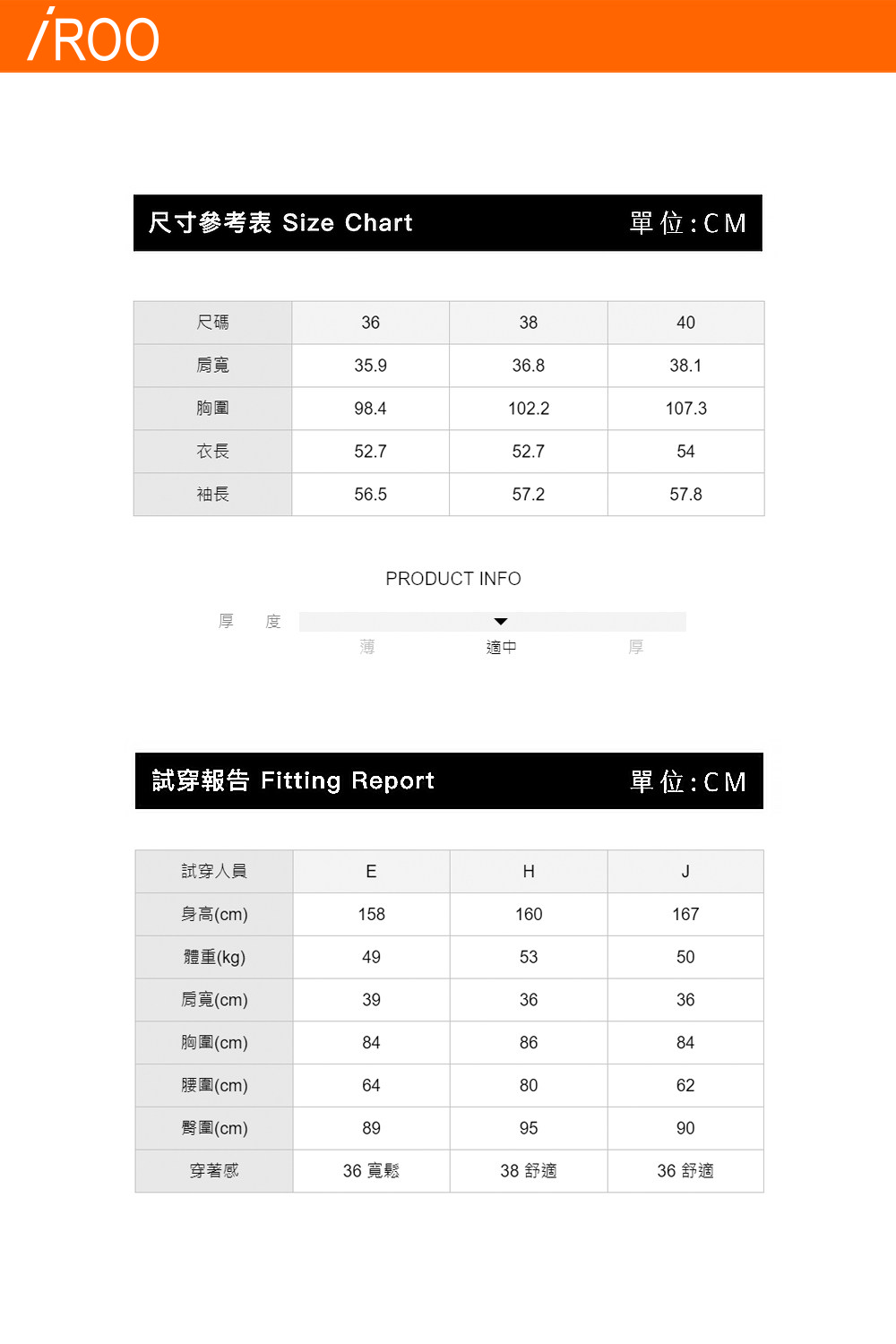 iROO

尺寸參考表 Size Chart 單位:CM

| 尺碼 | 36 | 38 | 40 |
|---|---|---|---|
| 肩寬 | 35.9 | 36.8 | 38.1 |
| 胸圍 | 98.4 | 102.2 | 107.3 |
| 衣長 | 52.7 | 52.7 | 54 |
| 袖長 | 56.5 | 57.2 | 57.8 |

PRODUCT INFO

厚 度

薄 適中 厚

試穿報告 Fitting Report 單位:CM

| 試穿人員 | E | H | J |
|---|---|---|---|
| 身高(cm) | 158 | 160 | 167 |
| 體重(kg) | 49 | 53 | 50 |
| 肩寬(cm) | 39 | 36 | 36 |
| 胸圍(cm) | 84 | 86 | 84 |
| 腰圍(cm) | 64 | 80 | 62 |
| 臀圍(cm) | 89 | 95 | 90 |
| 穿著感 | 36 寬鬆 | 38 舒適 | 36 舒適 |